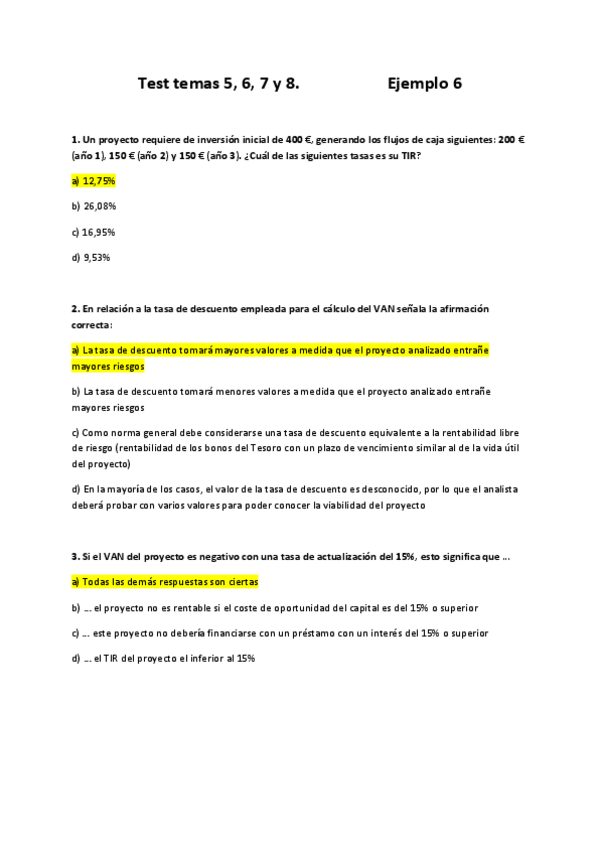 Test temas 5, 6, 7 y 8.     Ejemplo 6

1. Un proyecto requiere de inversión inicial de 400 €, generando los flujos de caja siguientes: 200 € (año 1), 150 € (año 2) y 150 € (año 3). ¿Cuál de las siguientes tasas es su TIR?

a) 12,75%

b) 26,08%

c) 16,95%

d) 9,53%

2. En relación a la tasa de descuento empleada para el cálculo del VAN señala la afirmación correcta:

a) La tasa de descuento tomará mayores valores a medida que el proyecto analizado entrañe mayores riesgos

b) La tasa de descuento tomará menores valores a medida que el proyecto analizado entrañe mayores riesgos

c) Como norma general debe considerarse una tasa de descuento equivalente a la rentabilidad libre de riesgo (rentabilidad de los bonos del Tesoro con un plazo de vencimiento similar al de la vida útil del proyecto)

d) En la mayoría de los casos, el valor de la tasa de descuento es desconocido, por lo que el analista deberá probar con varios valores para poder conocer la viabilidad del proyecto

3. Si el VAN del proyecto es negativo con una tasa de actualización del 15%, esto significa que …

a) Todas las demás respuestas son ciertas

b) … el proyecto no es rentable si el coste de oportunidad del capital es del 15% o superior

c) … este proyecto no debería financiarse con un préstamo con un interés del 15% o superior

d) … el TIR del proyecto el inferior al 15%